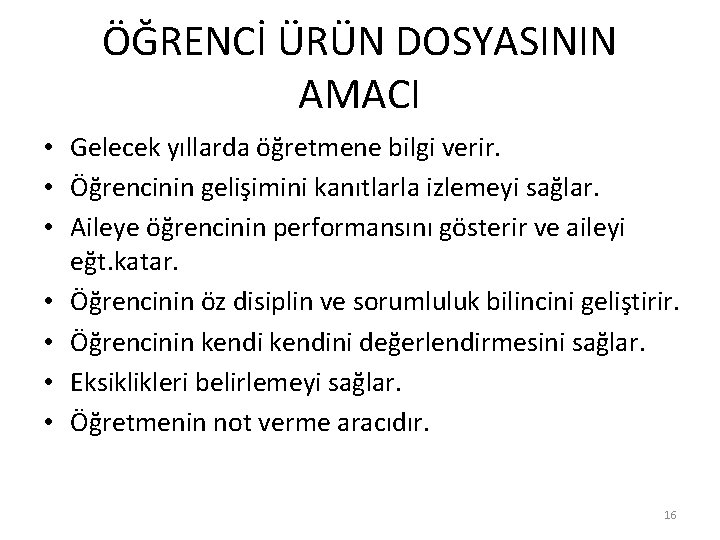 ÖĞRENCİ ÜRÜN DOSYASININ AMACI

• Gelecek yıllarda öğretmene bilgi verir.
• Öğrencinin gelişimini kanıtlarla izlemeyi sağlar.
• Aileye öğrencinin performansını gösterir ve aileyi eğt.katar.
• Öğrencinin öz disiplin ve sorumluluk bilincini geliştirir.
• Öğrencinin kendi kendini değerlendirmesini sağlar.
• Eksiklikleri belirlemeyi sağlar.
• Öğretmenin not verme aracıdır.

16